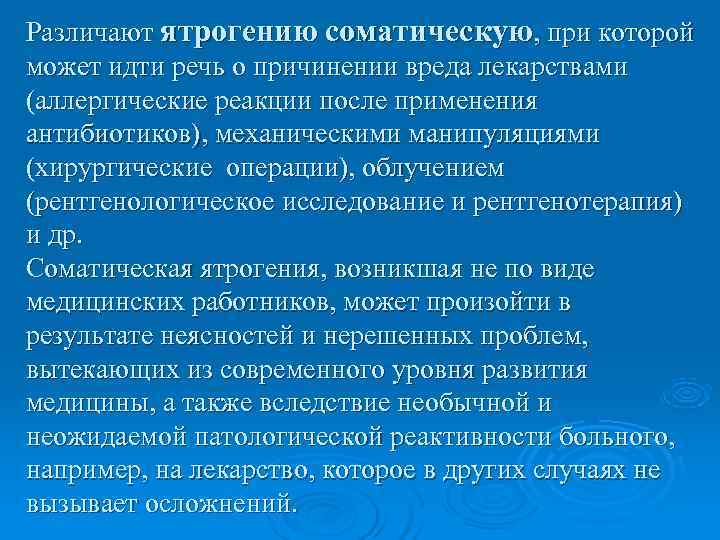 Различают ятрогению соматическую, при которой может идти речь о причинении вреда лекарствами (аллергические реакции после применения антибиотиков), механическими манипуляциями (хирургические операции), облучением (рентгенологическое исследование и рентгенотерапия) и др.
Соматическая ятрогения, возникшая не по виде медицинских работников, может произойти в результате неясностей и нерешенных проблем, вытекающих из современного уровня развития медицины, а также вследствие необычной и неожидаемой патологической реактивности больного, например, на лекарство, которое в других случаях не вызывает осложнений.